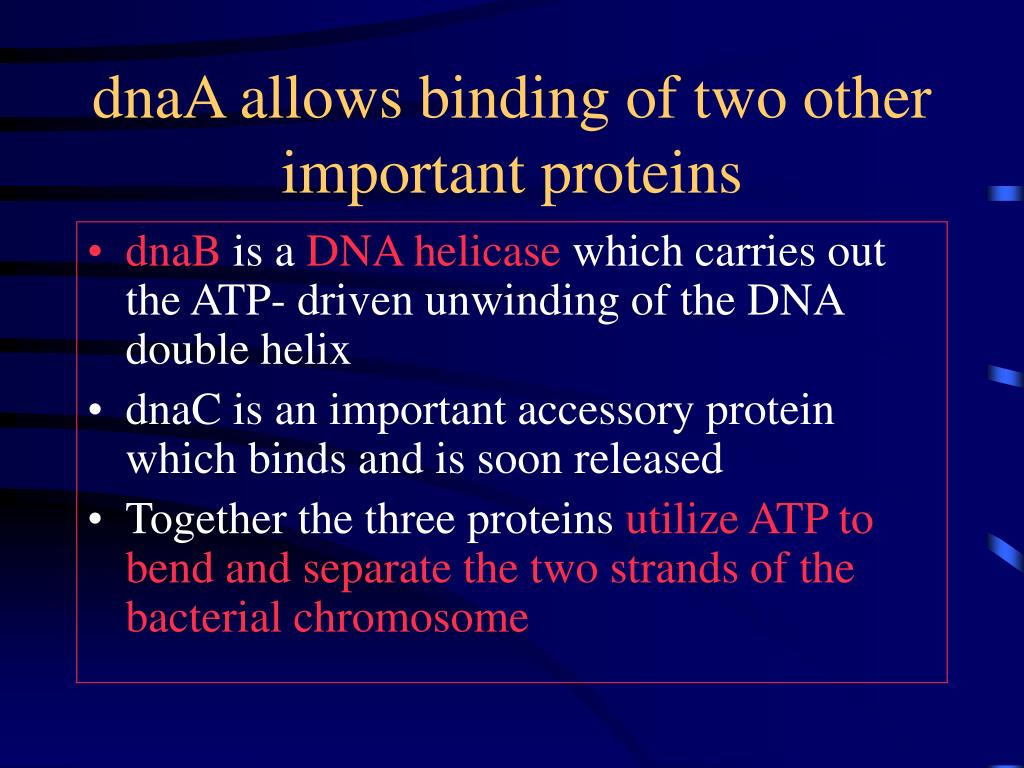 dnaA allows binding of two other important proteins

• dnaB is a DNA helicase which carries out the ATP- driven unwinding of the DNA double helix
• dnaC is an important accessory protein which binds and is soon released
• Together the three proteins utilize ATP to bend and separate the two strands of the bacterial chromosome